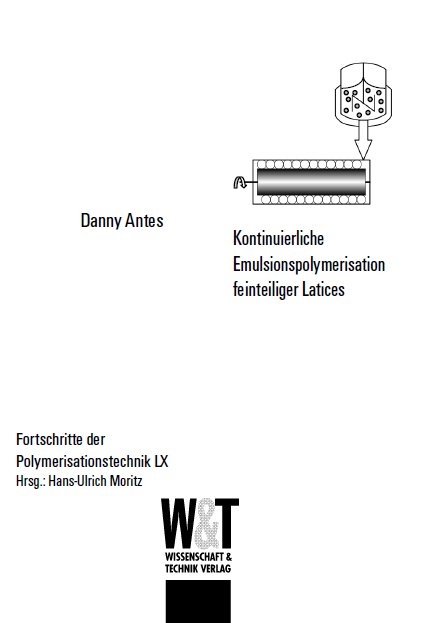 Danny Antes

Kontinuierliche Emulsionspolymerisation feinteiliger Latices

Fortschritte der Polymerisationstechnik LX
Hrsg.: Hans-Ulrich Moritz

W&T
WISSENSCHAFT & TECHNIK VERLAG